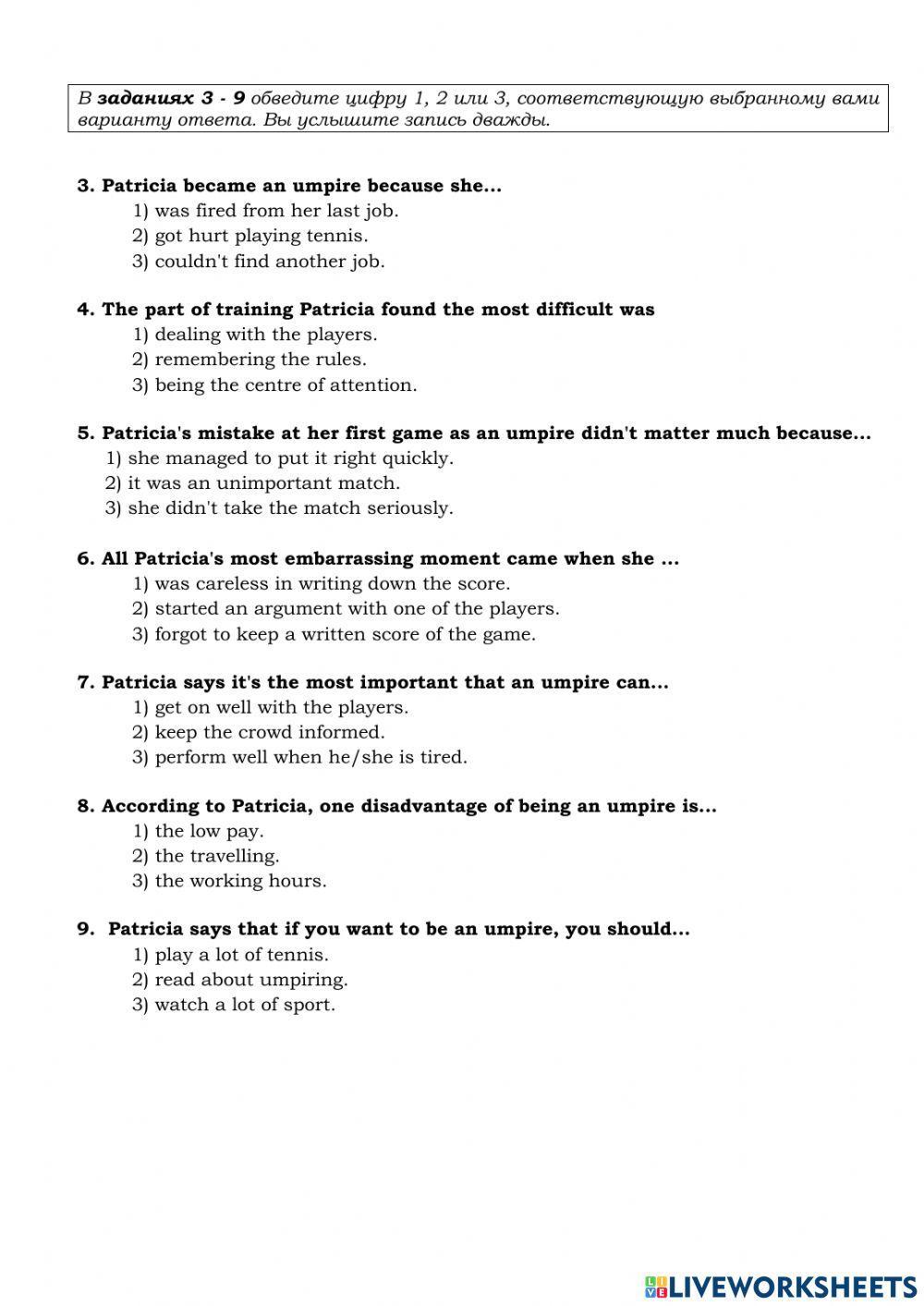 В заданиях 3 - 9 обведите цифру 1, 2 или 3, соответствующую выбранному вами варианту ответа. Вы услышите запись дважды.

3. Patricia became an umpire because she...
1) was fired from her last job.
2) got hurt playing tennis.
3) couldn't find another job.

4. The part of training Patricia found the most difficult was
1) dealing with the players.
2) remembering the rules.
3) being the centre of attention.

5. Patricia's mistake at her first game as an umpire didn't matter much because...
1) she managed to put it right quickly.
2) it was an unimportant match.
3) she didn't take the match seriously.

6. All Patricia's most embarrassing moment came when she ...
1) was careless in writing down the score.
2) started an argument with one of the players.
3) forgot to keep a written score of the game.

7. Patricia says it's the most important that an umpire can...
1) get on well with the players.
2) keep the crowd informed.
3) perform well when he/she is tired.

8. According to Patricia, one disadvantage of being an umpire is...
1) the low pay.
2) the travelling.
3) the working hours.

9. Patricia says that if you want to be an umpire, you should...
1) play a lot of tennis.
2) read about umpiring.
3) watch a lot of sport.

LIVEWORKSHEETS